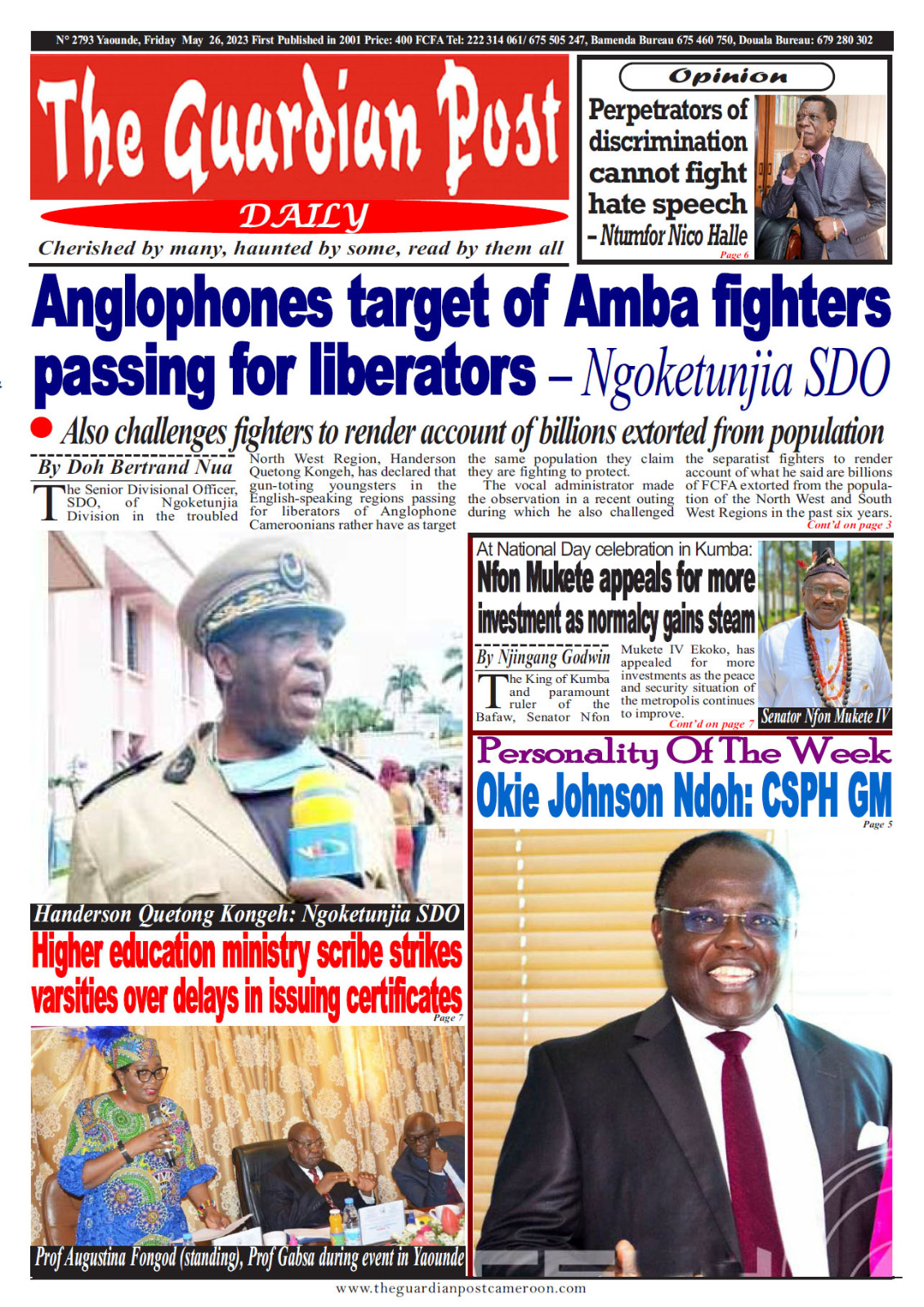 N° 2793 Yaounde, Friday May 26, 2023 First Published in 2001 Price: 400 FCFA Tel: 222 314 061/ 675 505 247, Bamenda Bureau 675 460 750, Douala Bureau: 679 280 302

The Guardian Post

DAILY

Cherished by many, haunted by some, read by them all

Opinion

Perpetrators of discrimination cannot fight hate speech – Ntumfor Nico Halle

Page 6

Anglophones target of Amba fighters passing for liberators – Ngoketunjia SDO

Also challenges fighters to render account of billions extorted from population

By Doh Bertrand Nua

The Senior Divisional Officer, SDO, of Ngoketunjia Division in the troubled North West Region, Handerson Quetong Kongeh, has declared that gun-toting youngsters in the English-speaking regions passing for liberators of Anglophone Cameroonians rather have as target the same population they claim they are fighting to protect.

The vocal administrator made the observation in a recent outing during which he also challenged the separatist fighters to render account of what he said are billions of FCFA extorted from the population of the North West and South West Regions in the past six years.

Cont'd on page 3

Handerson Quetong Kongeh: Ngoketunjia SDO

At National Day celebration in Kumba:

Nfon Mukete appeals for more investment as normalcy gains steam

By Njingang Godwin

The King of Kumba and paramount ruler of the Bafaw, Senator Nfon Mukete IV Ekoko, has appealed for more investments as the peace and security situation of the metropolis continues to improve.

Cont'd on page 7

Senator Nfon Mukete IV

Personality Of The Week

Okie Johnson Ndoh: CSPH GM

Page 5

Higher education ministry scribe strikes varsities over delays in issuing certificates

Page 7

Prof Augustina Fongod (standing), Prof Gabsa during event in Yaounde

www.theguardianpostcameroon.com